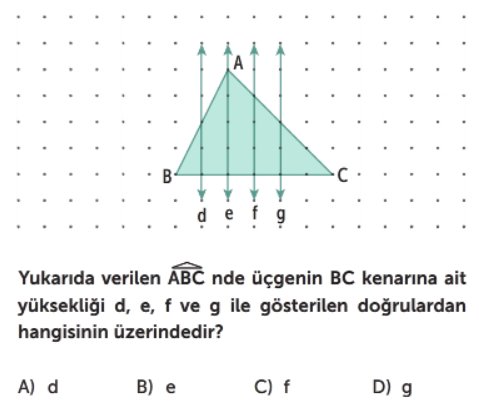 A

B

C

d e f g

Yukarıda verilen $\widehat{ABC}$ nde üçgenin BC kenarına ait yüksekliği d, e, f ve g ile gösterilen doğrulardan hangisinin üzerindedir?

A) d B) e C) f D) g